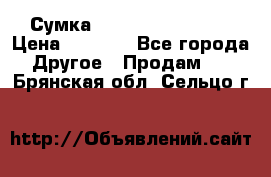 Сумка
Цена Все города
Другое Продам
Брянская обл Сельцо г

http://Объявлений.сайт